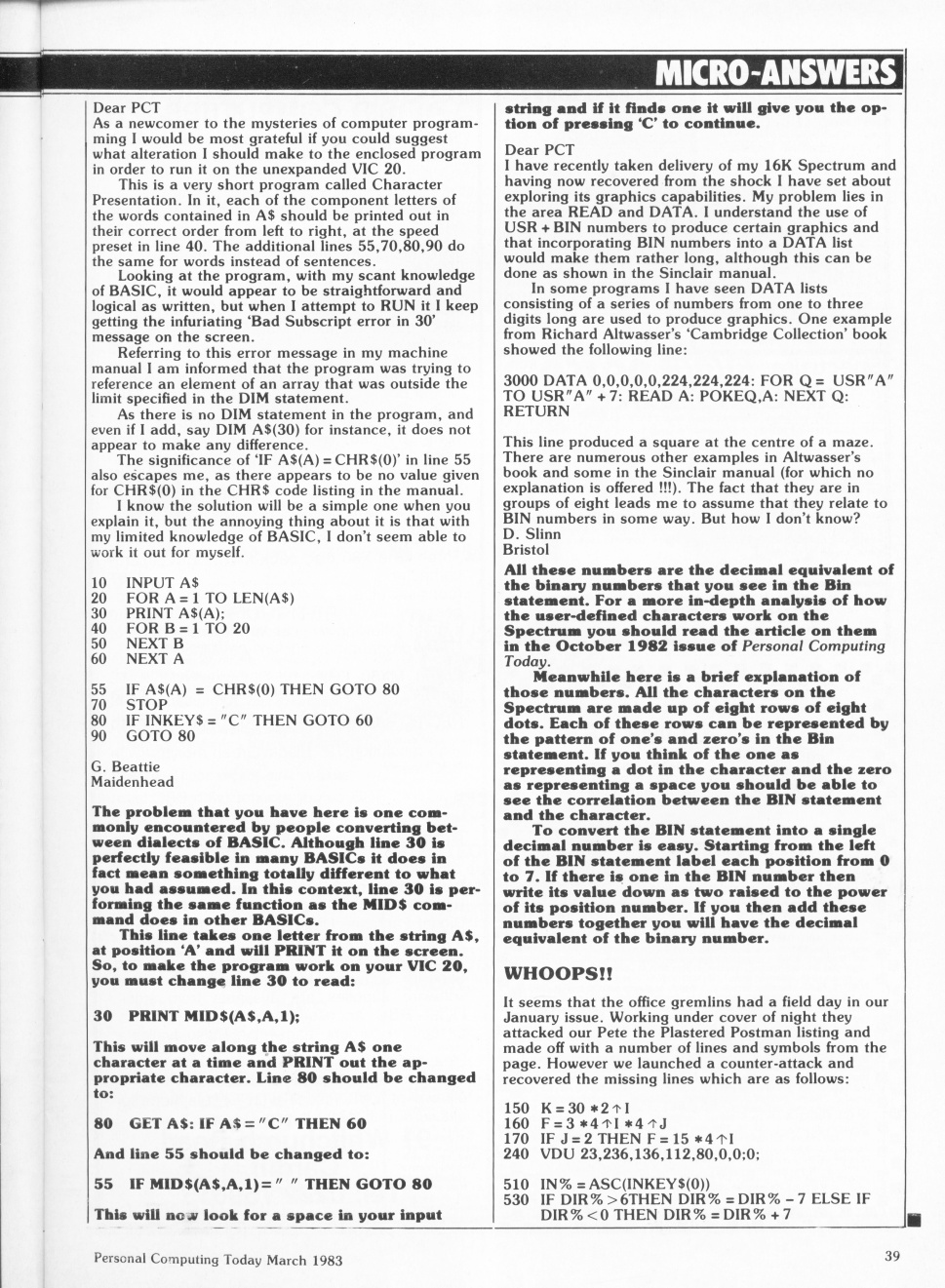 MICRO-ANSWERS

Dear PCT
As a newcomer to the mysteries of computer programming I would be most grateful if you could suggest what alteration I should make to the enclosed program in order to run it on the unexpanded VIC 20.

This is a very short program called Character Presentation. In it, each of the component letters of the words contained in A$ should be printed out in their correct order from left to right, at the speed preset in line 40. The additional lines 55,70,80,90 do the same for words instead of sentences.

Looking at the program, with my scant knowledge of BASIC, it would appear to be straightforward and logical as written, but when I attempt to RUN it I keep getting the infuriating 'Bad Subscript error in 30' message on the screen.

Referring to this error message in my machine manual I am informed that the program was trying to reference an element of an array that was outside the limit specified in the DIM statement.

As there is no DIM statement in the program, and even if I add, say DIM A$(30) for instance, it does not appear to make any difference.

The significance of 'IF A$(A) = CHR$(0)' in line 55 also escapes me, as there appears to be no value given for CHR$(0) in the CHR$ code listing in the manual.

I know the solution will be a simple one when you explain it, but the annoying thing about it is that with my limited knowledge of BASIC, I don't seem able to work it out for myself.

10 INPUT A$
20 FOR A = 1 TO LEN(A$)
30 PRINT A$(A);
40 FOR B = 1 TO 20
50 NEXT B
60 NEXT A

55 IF A$(A) = CHR$(0) THEN GOTO 80
70 STOP
80 IF INKEY$ = "C" THEN GOTO 60
90 GOTO 80

G. Beattie
Maidenhead

The problem that you have here is one commonly encountered by people converting between dialects of BASIC. Although line 30 is perfectly feasible in many BASICs it does in fact mean something totally different to what you had assumed. In this context, line 30 is performing the same function as the MID$ command does in other BASICs.

This line takes one letter from the string A$, at position 'A' and will PRINT it on the screen. So, to make the program work on your VIC 20, you must change line 30 to read:

30 PRINT MID$(A$,A,1);

This will move along the string A$ one character at a time and PRINT out the appropriate character. Line 80 should be changed to:

80 GET A$: IF A$ = "C" THEN 60

And line 55 should be changed to:

55 IF MID$(A$,A,1) = " " THEN GOTO 80

This will now look for a space in your input string and if it finds one it will give you the option of pressing 'C' to continue.

Dear PCT
I have recently taken delivery of my 16K Spectrum and having now recovered from the shock I have set about exploring its graphics capabilities. My problem lies in the area READ and DATA. I understand the use of USR + BIN numbers to produce certain graphics and that incorporating BIN numbers into a DATA list would make them rather long, although this can be done as shown in the Sinclair manual.

In some programs I have seen DATA lists consisting of a series of numbers from one to three digits long are used to produce graphics. One example from Richard Altwasser's 'Cambridge Collection' book showed the following line:

3000 DATA 0,0,0,0,0,224,224,224: FOR Q = USR"A" TO USR"A" + 7: READ A: POKEQ,A: NEXT Q: RETURN

This line produced a square at the centre of a maze. There are numerous other examples in Altwasser's book and some in the Sinclair manual (for which no explanation is offered !!!). The fact that they are in groups of eight leads me to assume that they relate to BIN numbers in some way. But how I don't know?
D. Slinn
Bristol

All these numbers are the decimal equivalent of the binary numbers that you see in the Bin statement. For a more in-depth analysis of how the user-defined characters work on the Spectrum you should read the article on them in the October 1982 issue of Personal Computing Today.

Meanwhile here is a brief explanation of those numbers. All the characters on the Spectrum are made up of eight rows of eight dots. Each of these rows can be represented by the pattern of one's and zero's in the Bin statement. If you think of the one as representing a dot in the character and the zero as representing a space you should be able to see the correlation between the BIN statement and the character.

To convert the BIN statement into a single decimal number is easy. Starting from the left of the BIN statement label each position from 0 to 7. If there is one in the BIN number then write its value down as two raised to the power of its position number. If you then add these numbers together you will have the decimal equivalent of the binary number.

WHOOPS!!

It seems that the office gremlins had a field day in our January issue. Working under cover of night they attacked our Pete the Plastered Postman listing and made off with a number of lines and symbols from the page. However we launched a counter-attack and recovered the missing lines which are as follows:

150 K = 30 * 2 ↑ I
160 F = 3 * 4 ↑ I * 4 ↑ J
170 IF J = 2 THEN F = 15 * 4 ↑ I
240 VDU 23,236,136,112,80,0,0;0;

510 IN% = ASC(INKEY$(0))
530 IF DIR% > 6THEN DIR% = DIR% − 7 ELSE IF DIR% < 0 THEN DIR% = DIR% + 7

Personal Computing Today March 1983

39